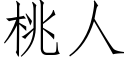 桃人